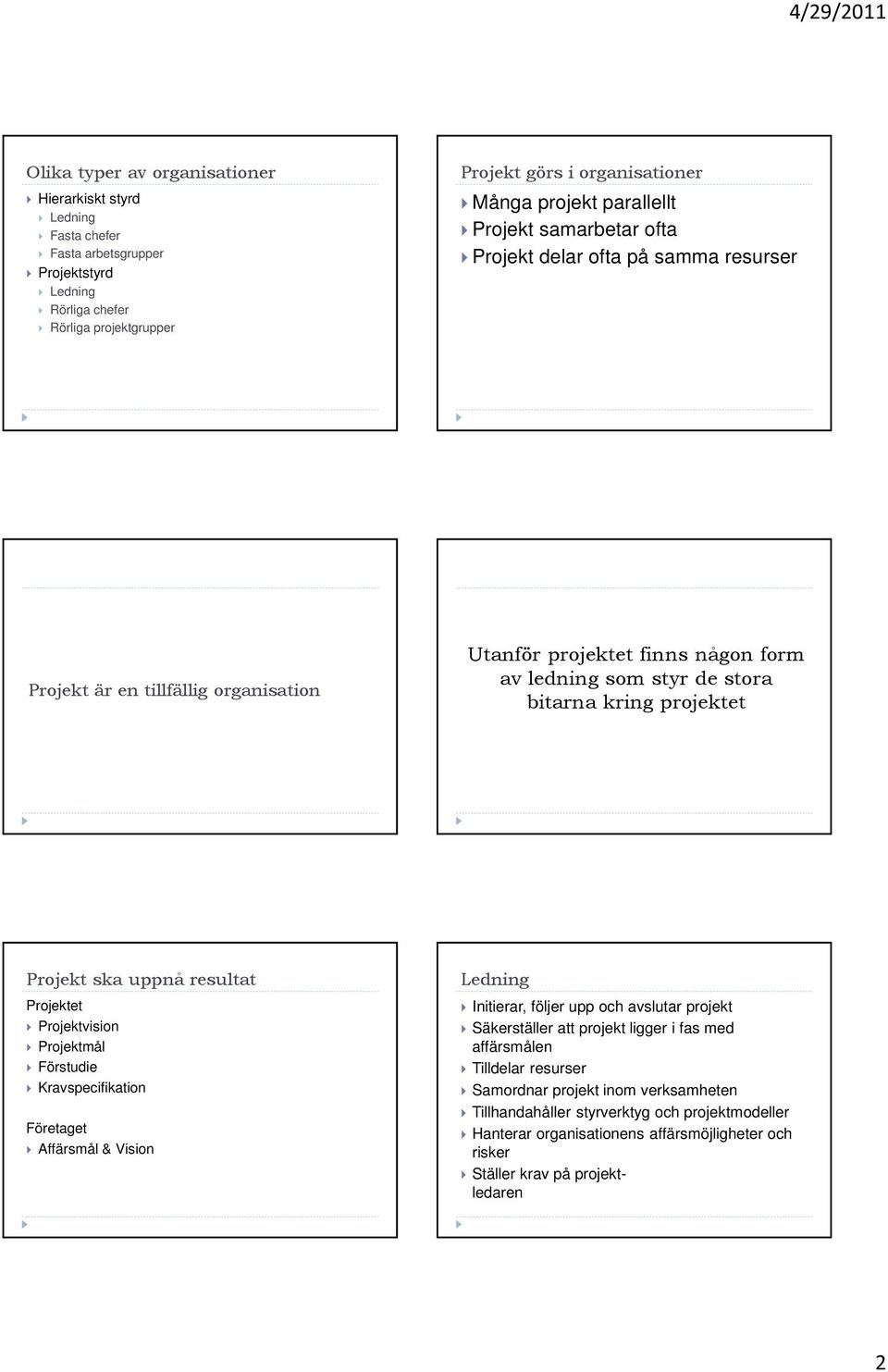 4/29/2011

Olika typer av organisationer

Hierarkiskt styrd
Ledning
Fasta chefer
Fasta arbetsgrupper
Projektstyrd
Ledning
Rörliga chefer
Rörliga projektgrupper

Projekt görs i organisationer

Många projekt parallellt
Projekt samarbetar ofta
Projekt delar ofta på samma resurser

Projekt är en tillfällig organisation

Utanför projektet finns någon form av ledning som styr de stora bitarna kring projektet

Projekt ska uppnå resultat

Projektet
Projektvision
Projektmål
Förstudie
Kravspecifikation

Företaget
Affärsmål & Vision

Ledning

Initierar, följer upp och avslutar projekt
Säkerställer att projekt ligger i fas med affärsmålen
Tilldelar resurser
Samordnar projekt inom verksamheten
Tillhandahåller styrverktyg och projektmodeller
Hanterar organisationens affärsmöjligheter och risker
Ställer krav på projektledaren

2